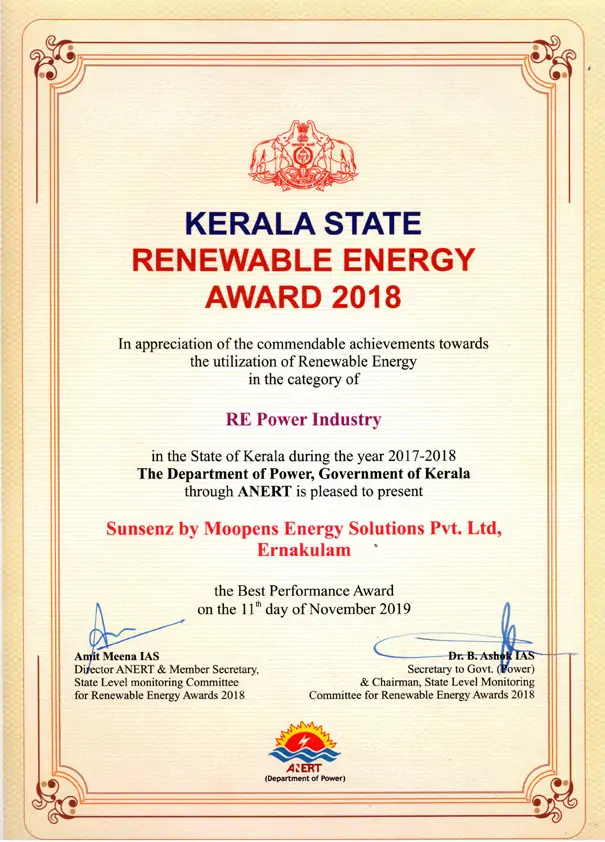 KERALA STATE
RENEWABLE ENERGY
AWARD 2018

In appreciation of the commendable achievements towards the utilization of Renewable Energy in the category of

RE Power Industry

in the State of Kerala during the year 2017-2018
The Department of Power, Government of Kerala through ANERT is pleased to present

Sunsenz by Moopens Energy Solutions Pvt. Ltd, Ernakulam

the Best Performance Award on the $11^{th}$ day of November 2019

Amit Meena IAS
Director ANERT & Member Secretary, State Level monitoring Committee for Renewable Energy Awards 2018

Dr. B. Ashok IAS
Secretary to Govt. (Power) & Chairman, State Level Monitoring Committee for Renewable Energy Awards 2018

ANERT
(Department of Power)